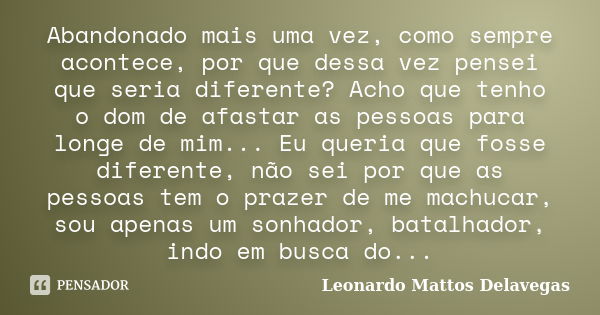 Abandonado mais uma vez, como sempre acontece, por que dessa vez pensei que seria diferente? Acho que tenho o dom de afastar as pessoas para longe de mim... Eu queria que fosse diferente, não sei por que as pessoas tem o prazer de me machucar, sou apenas um sonhador, batalhador, indo em busca do...

PENSADOR

Leonardo Mattos Delavegas